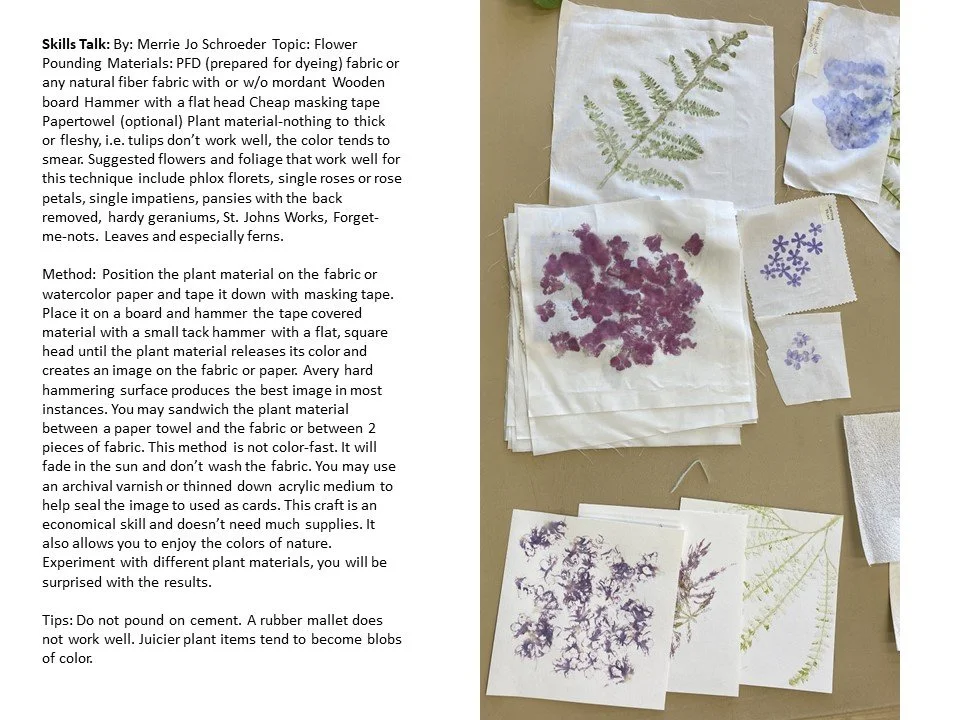 Skills Talk: By: Merrie Jo Schroeder Topic: Flower Pounding Materials: PFD (prepared for dyeing) fabric or any natural fiber fabric with or w/o mordant Wooden board Hammer with a flat head Cheap masking tape Papertowel (optional) Plant material-nothing to thick or fleshy, i.e. tulips don't work well, the color tends to smear. Suggested flowers and foliage that work well for this technique include phlox florets, single roses or rose petals, single impatiens, pansies with the back removed, hardy geraniums, St. Johns Works, Forget-me-nots. Leaves and especially ferns.

Method: Position the plant material on the fabric or watercolor paper and tape it down with masking tape. Place it on a board and hammer the tape covered material with a small tack hammer with a flat, square head until the plant material releases its color and creates an image on the fabric or paper. Avery hard hammering surface produces the best image in most instances. You may sandwich the plant material between a paper towel and the fabric or between 2 pieces of fabric. This method is not color-fast. It will fade in the sun and don't wash the fabric. You may use an archival varnish or thinned down acrylic medium to help seal the image to used as cards. This craft is an economical skill and doesn't need much supplies. It also allows you to enjoy the colors of nature. Experiment with different plant materials, you will be surprised with the results.

Tips: Do not pound on cement. A rubber mallet does not work well. Juicier plant items tend to become blobs of color.